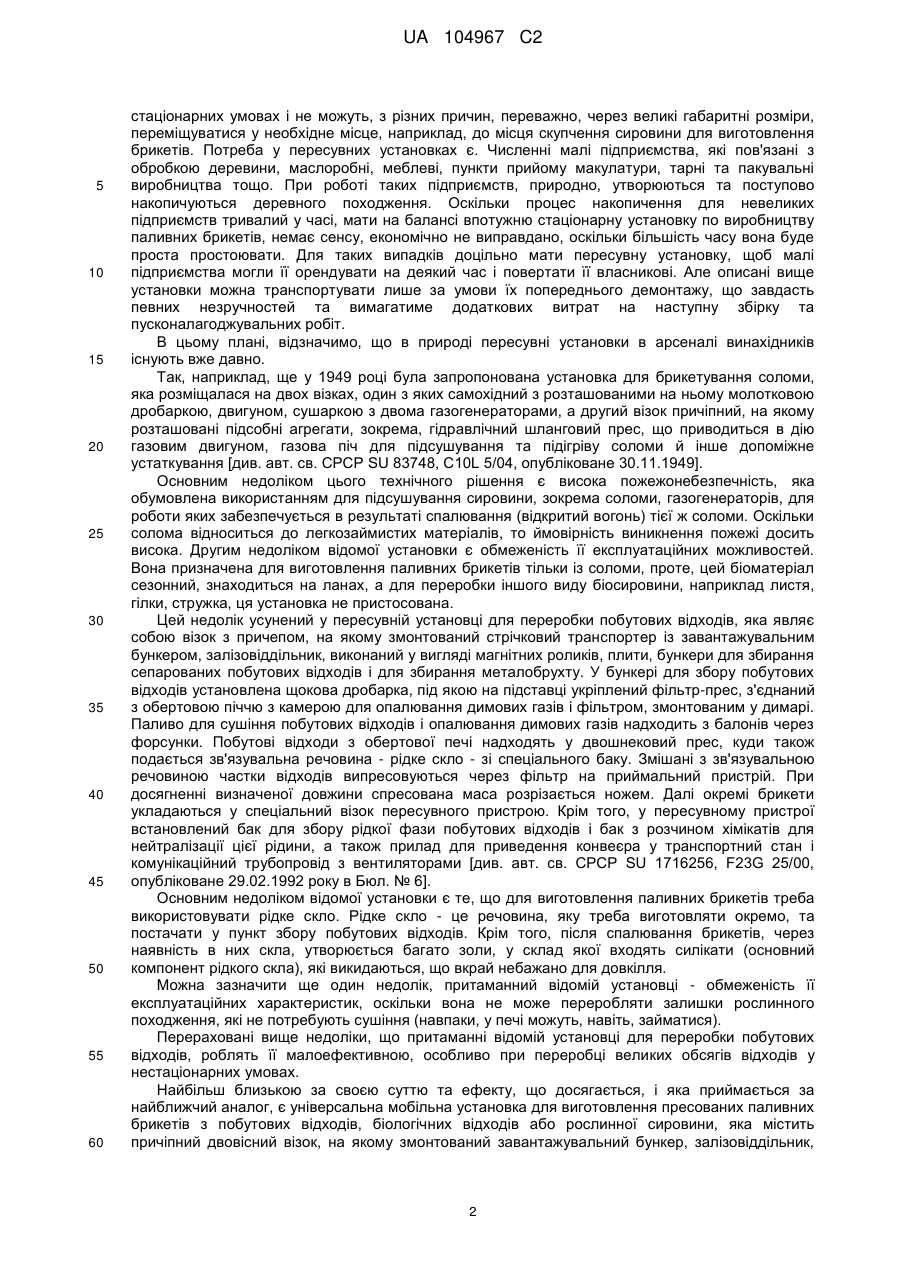 UA 104967 C2

стаціонарних умовах і не можуть, з різних причин, переважно, через великі габаритні розміри, переміщуватися у необхідне місце, наприклад, до місця скупчення сировини для виготовлення брикетів. Потреба у пересувних установках є. Численні малі підприємства, які пов'язані з обробкою деревини, маслоробні, меблеві, пункти прийому макулатури, тарні та пакувальні виробництва тощо. При роботі таких підприємств, природно, утворюються та поступово накопичуються деревного походження. Оскільки процес накопичення для невеликих підприємств тривалий у часі, мати на балансі впотужню стаціонарну установку по виробництву паливних брикетів, немає сенсу, економічно не виправдано, оскільки більшість часу вона буде проста простоювати. Для таких випадків доцільно мати пересувну установку, щоб малі підприємства могли її орендувати на деякий час і повертати її власникові. Але описані вище установки можна транспортувати лише за умови їх попереднього демонтажу, що завдасть певних незручностей та вимагатиме додаткових витрат на наступну збірку та пусконалагоджувальних робіт.

5

10

В цьому плані, відзначимо, що в природі пересувні установки в арсеналі винахідників існують вже давно.

15

Так, наприклад, ще у 1949 році була запропонована установка для брикетування соломи, яка розміщалася на двох візках, один з яких самохідний з розташованими на ньому молотковою дробаркою, двигуном, сушаркою з двома газогенераторами, а другий візок причіпний, на якому розташовані підсобні агрегати, зокрема, гідравлічний шланговий прес, що приводиться в дію газовим двигуном, газова піч для підсушування та підігріву соломи й інше допоміжне устаткування [див. авт. св. СРСР SU 83748, C10L 5/04, опубліковане 30.11.1949].

20

Основним недоліком цього технічного рішення є висока пожежонебезпечність, яка обумовлена використанням для підсушування сировини, зокрема соломи, газогенераторів, для роботи яких забезпечується в результаті спалювання (відкритий вогонь) тієї ж соломи. Оскільки солома відноситься до легкозаймистих матеріалів, то ймовірність виникнення пожежі досить висока. Другим недоліком відомої установки є обмеженість її експлуатаційних можливостей. Вона призначена для виготовлення паливних брикетів тільки із соломи, проте, цей біоматеріал сезонний, знаходиться на ланах, а для переробки іншого виду біосировини, наприклад листя, гілки, стружка, ця установка не пристосована.

25

Цей недолік усунений у пересувній установці для переробки побутових відходів, яка являє собою візок з причепом, на якому змонтований стрічковий транспортер із завантажувальним бункером, залізовіддільник, виконаний у вигляді магнітних роликів, плити, бункери для збирання сепарованих побутових відходів і для збирання металобрухту. У бункері для збору побутових відходів установлена щокова дробарка, під якою на підставці укріплений фільтр-прес, з'єднаний з обертовою піччю з камерою для опалювання димових газів і фільтром, змонтованим у димарі. Паливо для сушіння побутових відходів і опалювання димових газів надходить з балонів через форсунки. Побутові відходи з обертової печі надходять у двошнековий прес, куди також подається зв'язувальна речовина - рідке скло - зі спеціального баку. Змішані з зв'язувальною речовиною частки відходів випресовуються через фільтр на приймальний пристрій. При досягненні визначеної довжини спресована маса розрізається ножем. Далі окремі брикети укладаються у спеціальний візок пересувного пристрою. Крім того, у пересувному пристрої встановлений бак для збору рідкої фази побутових відходів і бак з розчином хімікатів для нейтралізації цієї рідини, а також прилад для приведення конвеєра у транспортний стан і комунікаційний трубопровід з вентиляторами [див. авт. св. СРСР SU 1716256, F23G 25/00, опубліковане 29.02.1992 року в Бюл. № 6].

30

35

40

45

Основним недоліком відомої установки є те, що для виготовлення паливних брикетів треба використовувати рідке скло. Рідке скло - це речовина, яку треба виготовляти окремо, та постачати у пункт збору побутових відходів. Крім того, після спалювання брикетів, через наявність в них скла, утворюється багато золи, у склад якої входять силікати (основний компонент рідкого скла), які викидаються, що вкрай небажано для довкілля.

50

Можна зазначити ще один недолік, притаманний відомій установці - обмеженість її експлуатаційних характеристик, оскільки вона не може переробляти залишки рослинного походження, які не потребують сушіння (навпаки, у печі можуть, навіть, займатися).

Перераховані вище недоліки, що притаманні відомій установці для переробки побутових відходів, роблять її малоефективною, особливо при переробці великих обсягів відходів у нестаціонарних умовах.

55

Найбільш близькою за своєю суттю та ефекту, що досягається, і яка приймається за найближчий аналог, є універсальна мобільна установка для виготовлення пресованих паливних брикетів з побутових відходів, біологічних відходів або рослинної сировини, яка містить причіпний двовісний візок, на якому змонтований завантажувальний бункер, залізовіддільник,

60

2